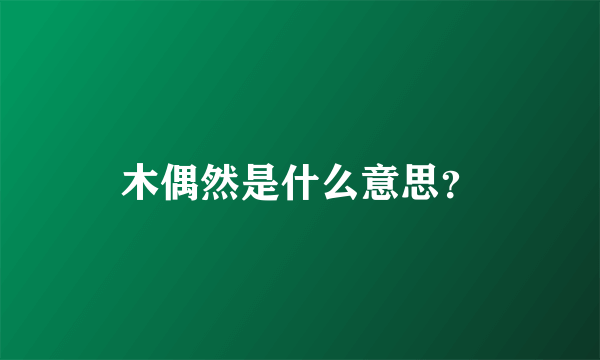 木偶然是什么意思?